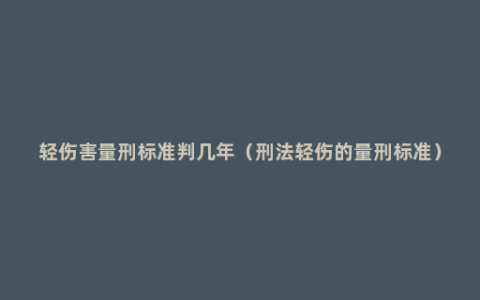 轻伤害量刑标准判几年（刑法轻伤的量刑标准）